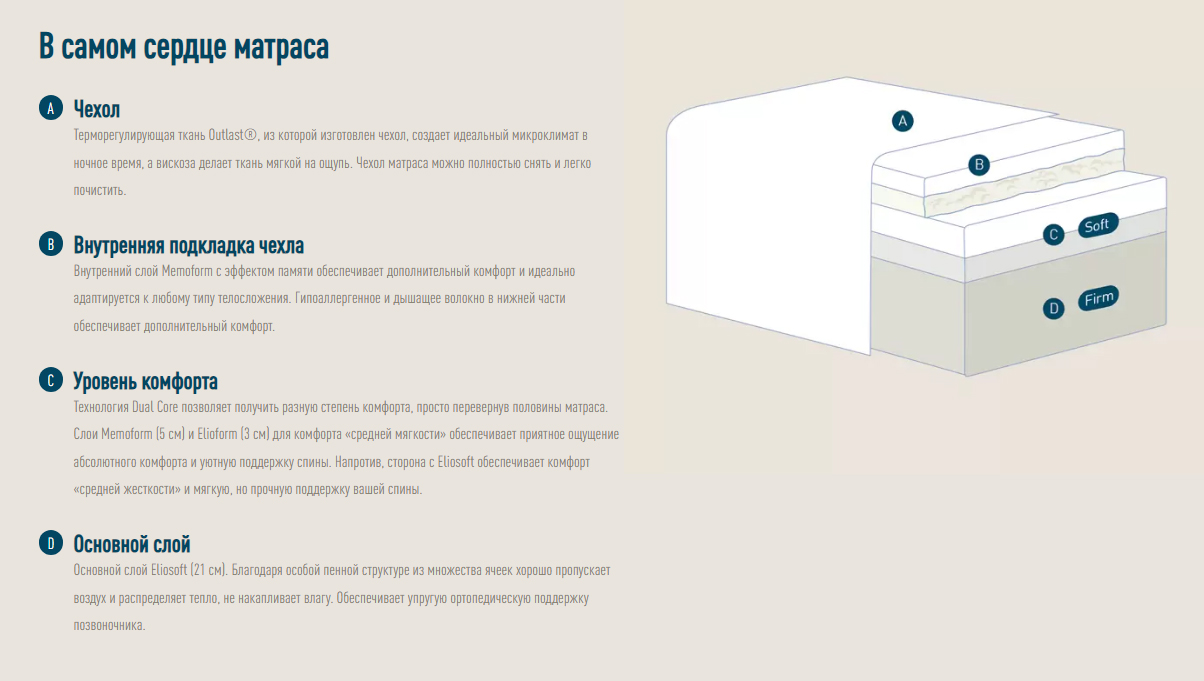 В самом сердце матраса

A Чехол
Терморегулирующая ткань Outlast®, из которой изготовлен чехол, создает идеальный микроклимат в ночное время, а вискоза делает ткань мягкой на ощупь. Чехол матраса можно полностью снять и легко почистить.

B Внутренняя подкладка чехла
Внутренний слой Memoform с эффектом памяти обеспечивает дополнительный комфорт и идеально адаптируется к любому типу телосложения. Гипоаллергенное и дышащее волокно в нижней части обеспечивает дополнительный комфорт.

C Уровень комфорта
Технология Dual Core позволяет получить разную степень комфорта, просто перевернув половины матраса. Слои Memoform (5 см) и Elioform (3 см) для комфорта «средней мягкости» обеспечивает приятное ощущение абсолютного комфорта и уютную поддержку спины. Напротив, сторона с Eliosoft обеспечивает комфорт «средней жесткости» и мягкую, но прочную поддержку вашей спины.

D Основной слой
Основной слой Eliosoft (21 см). Благодаря особой пенной структуре из множества ячеек хорошо пропускает воздух и распределяет тепло, не накапливает влагу. Обеспечивает упругую ортопедическую поддержку позвоночника.

A
B
C Soft
D Firm